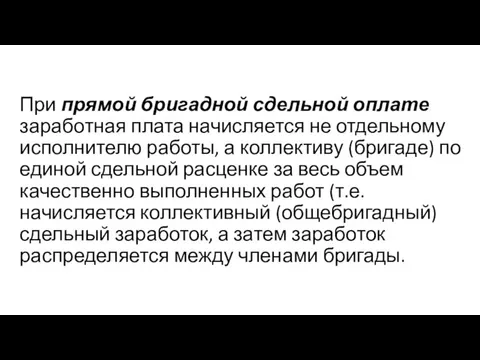 При прямой бригадной сдельной оплате заработная плата начисляется не отдельному исполнителю работы, а коллективу (бригаде) по единой сдельной расценке за весь объем качественно выполненных работ (т.е. начисляется коллективный (общебригадный) сдельный заработок, а затем заработок распределяется между членами бригады.